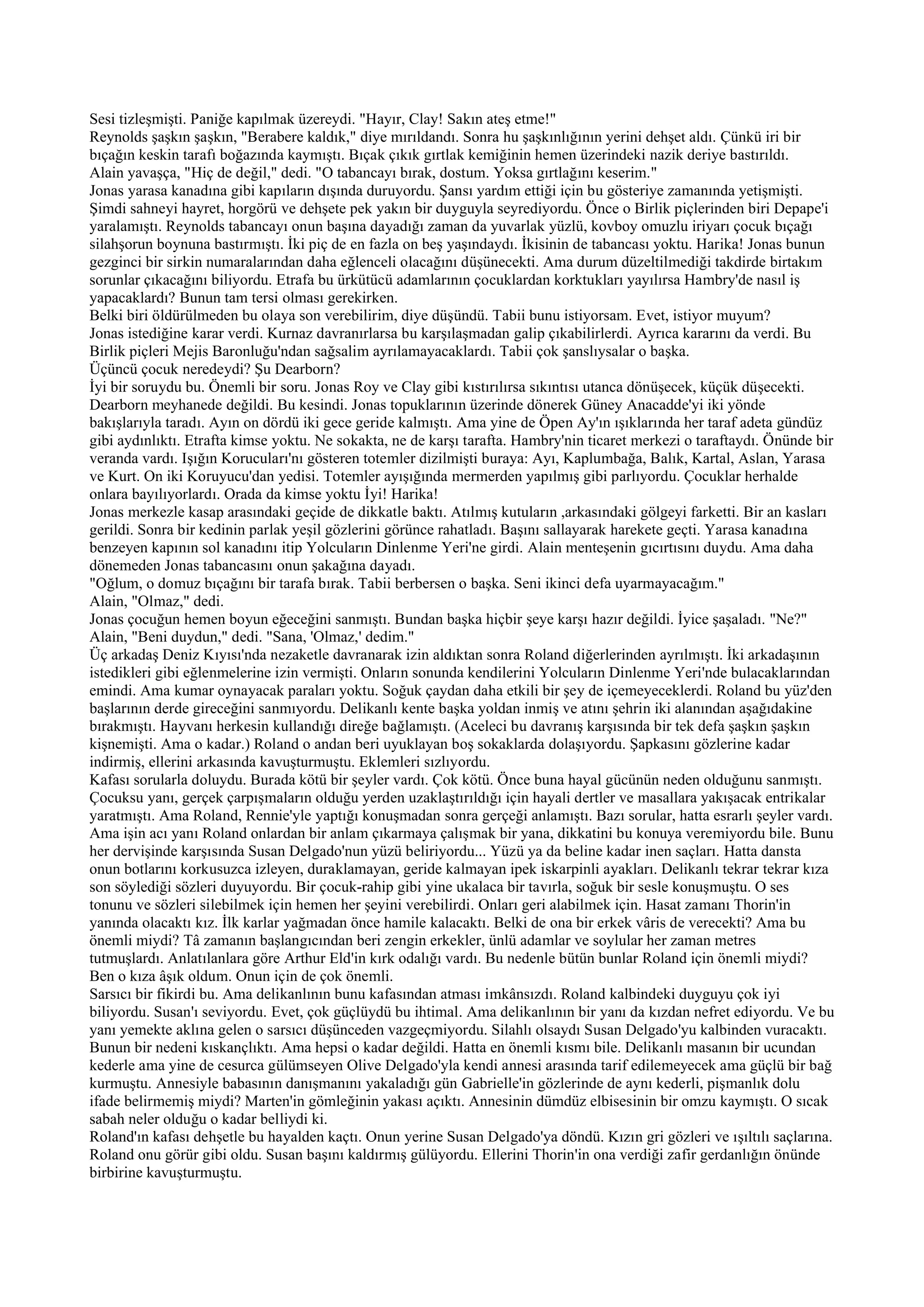 Sesi tizleşmişti. Paniğe kapılmak üzereydi. "Hayır, Clay! Sakın ateş etme!"
Reynolds şaşkın şaşkın, "Berabere kaldık," diye mırıldandı. Sonra hu şaşkınlığının yerini dehşet aldı. Çünkü iri bir bıçağın keskin tarafı boğazında kaymıştı. Bıçak çıkık gırtlak kemiğinin hemen üzerindeki nazik deriye bastırıldı.
Alain yavaşça, "Hiç de değil," dedi. "O tabancayı bırak, dostum. Yoksa gırtlağını keserim."
Jonas yarasa kanadına gibi kapıların dışında duruyordu. Şansı yardım ettiği için bu gösteriye zamanında yetişmişti. Şimdi sahneyi hayret, horgörü ve dehşete pek yakın bir duyguyla seyrediyordu. Önce o Birlik piçlerinden biri Depape'i yaralamıştı. Reynolds tabancayı onun başına dayadığı zaman da yuvarlak yüzlü, kovboy omuzlu iriyarı çocuk bıçağı silahşorun boynuna bastırmıştı. İki piç de en fazla on beş yaşındaydı. İkisinin de tabancası yoktu. Harika! Jonas bunun gezginci bir sirkin numaralarından daha eğlenceli olacağını düşünecekti. Ama durum düzeltilmediği takdirde birtakım sorunlar çıkacağını biliyordu. Etrafa bu ürkütücü adamlarının çocuklardan korktukları yayılırsa Hambry'de nasıl iş yapacaklardı? Bunun tam tersi olması gerekirken.
Belki biri öldürülmeden bu olaya son verebilirim, diye düşündü. Tabii bunu istiyorsam. Evet, istiyor muyum?
Jonas istediğine karar verdi. Kurnaz davranırlarsa bu karşılaşmadan galip çıkabilirlerdi. Ayrıca kararını da verdi. Bu Birlik piçleri Mejis Baronluğu'ndan sağsalim ayrılamayacaklardı. Tabii çok şanslıysalar o başka.
Üçüncü çocuk neredeydi? Şu Dearborn?
İyi bir soruydu bu. Önemli bir soru. Jonas Roy ve Clay gibi kıstırılırsa sıkıntısı utanca dönüşecek, küçük düşecekti. Dearborn meyhanede değildi. Bu kesindi. Jonas topuklarının üzerinde dönerek Güney Anacadde'yi iki yönde bakışlarıyla taradı. Ayın on dördü iki gece geride kalmıştı. Ama yine de Öpen Ay'ın ışıklarında her taraf adeta gündüz gibi aydınlıktı. Etrafta kimse yoktu. Ne sokakta, ne de karşı tarafta. Hambry'nin ticaret merkezi o taraftaydı. Önünde bir veranda vardı. Işığın Korucuları'nı gösteren totemler dizilmişti buraya: Ayı, Kaplumbağa, Balık, Kartal, Aslan, Yarasa ve Kurt. On iki Koruyucu'dan yedisi. Totemler ayışığında mermerden yapılmış gibi parlıyordu. Çocuklar herhalde onlara bayılıyorlardı. Orada da kimse yoktu İyi! Harika!
Jonas merkezle kasap arasındaki geçide de dikkatle baktı. Atılmış kutuların ,arkasındaki gölgeyi farketti. Bir an kasları gerildi. Sonra bir kedinin parlak yeşil gözlerini görünce rahatladı. Başını sallayarak harekete geçti. Yarasa kanadına benzeyen kapının sol kanadını itip Yolcuların Dinlenme Yeri'ne girdi. Alain menteşenin gıcırtısını duydu. Ama daha dönemeden Jonas tabancasını onun şakağına dayadı.
"Oğlum, o domuz bıçağını bir tarafa bırak. Tabii berbersen o başka. Seni ikinci defa uyarmayacağım."
Alain, "Olmaz," dedi.
Jonas çocuğun hemen boyun eğeceğini sanmıştı. Bundan başka hiçbir şeye karşı hazır değildi. İyice şaşaladı. "Ne?"
Alain, "Beni duydun," dedi. "Sana, 'Olmaz,' dedim."
Üç arkadaş Deniz Kıyısı'nda nezaketle davranarak izin aldıktan sonra Roland diğerlerinden ayrılmıştı. İki arkadaşının istedikleri gibi eğlenmelerine izin vermişti. Onların sonunda kendilerini Yolcuların Dinlenme Yeri'nde bulacaklarından emindi. Ama kumar oynayacak paraları yoktu. Soğuk çaydan daha etkili bir şey de içemeyeceklerdi. Roland bu yüz'den başlarının derde gireceğini sanmıyordu. Delikanlı kente başka yoldan inmiş ve atını şehrin iki alanından aşağıdakine bırakmıştı. Hayvanı herkesin kullandığı direğe bağlamıştı. (Aceleci bu davranış karşısında bir tek defa şaşkın şaşkın kişnemişti. Ama o kadar.) Roland o andan beri uyuklayan boş sokaklarda dolaşıyordu. Şapkasını gözlerine kadar indirmiş, ellerini arkasında kavuşturmuştu. Eklemleri sızlıyordu.
Kafası sorularla doluydu. Burada kötü bir şeyler vardı. Çok kötü. Önce buna hayal gücünün neden olduğunu sanmıştı. Çocuksu yanı, gerçek çarpışmaların olduğu yerden uzaklaştırıldığı için hayali dertler ve masallara yakışacak entrikalar yaratmıştı. Ama Roland, Rennie'yle yaptığı konuşmadan sonra gerçeği anlamıştı. Bazı sorular, hatta esrarlı şeyler vardı. Ama işin acı yanı Roland onlardan bir anlam çıkarmaya çalışmak bir yana, dikkatini bu konuya veremiyordu bile. Bunu her dervişinde karşısında Susan Delgado'nun yüzü beliriyordu... Yüzü ya da beline kadar inen saçları. Hatta dansta onun botlarını korkusuzca izleyen, duraklamayan, geride kalmayan ipek iskarpinli ayakları. Delikanlı tekrar tekrar kıza son söylediği sözleri duyuyordu. Bir çocuk-rahip gibi yine ukalaca bir tavırla, soğuk bir sesle konuşmuştu. O ses tonunu ve sözleri silebilmek için hemen her şeyini verebilirdi. Onları geri alabilmek için. Hasat zamanı Thorin'in yanında olacaktı kız. İlk karlar yağmadan önce hamile kalacaktı. Belki de ona bir erkek vâris de verecekti? Ama bu önemli miydi? Tâ zamanın başlangıcından beri zengin erkekler, ünlü adamlar ve soylular her zaman metres tutmuşlardı. Anlatılanlara göre Arthur Eld'in kırk odalığı vardı. Bu nedenle bütün bunlar Roland için önemli miydi?
Ben o kıza âşık oldum. Onun için de çok önemli.
Sarsıcı bir fikirdi bu. Ama delikanlının bunu kafasından atması imkânsızdı. Roland kalbindeki duyguyu çok iyi biliyordu. Susan'ı seviyordu. Evet, çok güçlüydü bu ihtimal. Ama delikanlının bir yanı da kızdan nefret ediyordu. Ve bu yanı yemekte aklına gelen o sarsıcı düşünceden vazgeçmiyordu. Silahlı olsaydı Susan Delgado'yu kalbinden vuracaktı. Bunun bir nedeni kıskançlıktı. Ama hepsi o kadar değildi. Hatta en önemli kısmı bile. Delikanlı masanın bir ucundan kederle ama yine de cesurca gülümseyen Olive Delgado'yla kendi annesi arasında tarif edilemeyecek ama güçlü bir bağ kurmuştu. Annesiyle babasının danışmanını yakaladığı gün Gabrielle'in gözlerinde de aynı kederli, pişmanlık dolu ifade belirmemiş miydi? Marten'in gömleğinin yakası açıktı. Annesinin dümdüz elbisesinin bir omzu kaymıştı. O sıcak sabah neler olduğu o kadar belliydi ki.
Roland'ın kafası dehşetle bu hayalden kaçtı. Onun yerine Susan Delgado'ya döndü. Kızın gri gözleri ve ışıltılı saçlarına. Roland onu görür gibi oldu. Susan başını kaldırmış gülüyordu. Ellerini Thorin'in ona verdiği zafir gerdanlığın önünde birbirine kavuşturmuştu.